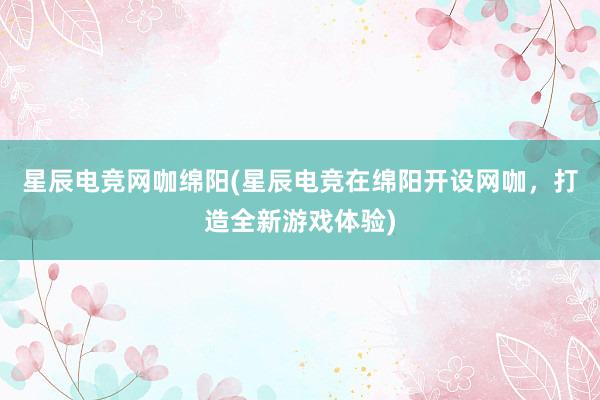 星辰电竞网咖绵阳(星辰电竞在绵阳开设网咖，打造全新游戏体验)